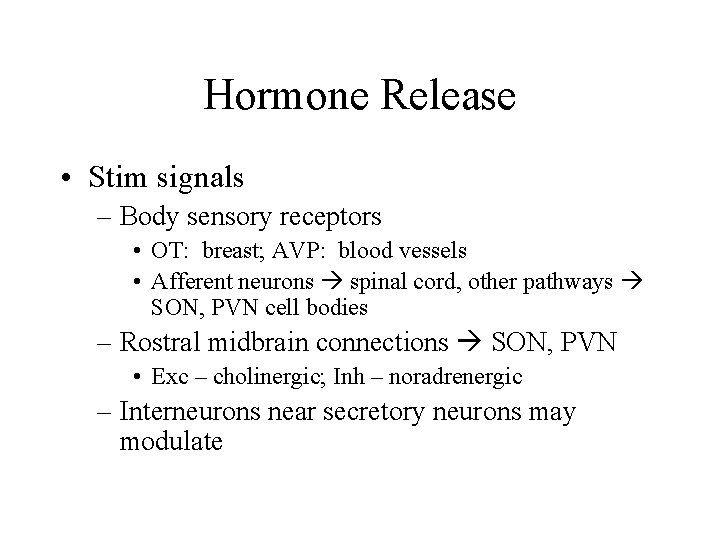 Hormone Release

• Stim signals
 – Body sensory receptors
  • OT: breast; AVP: blood vessels
  • Afferent neurons → spinal cord, other pathways → SON, PVN cell bodies
 – Rostral midbrain connections → SON, PVN
  • Exc – cholinergic; Inh – noradrenergic
 – Interneurons near secretory neurons may modulate